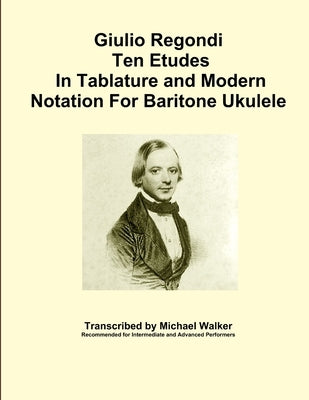 Giulio Regondi
Ten Etudes
In Tablature and Modern Notation For Baritone Ukulele

Transcribed by Michael Walker
Recommended for Intermediate and Advanced Performers